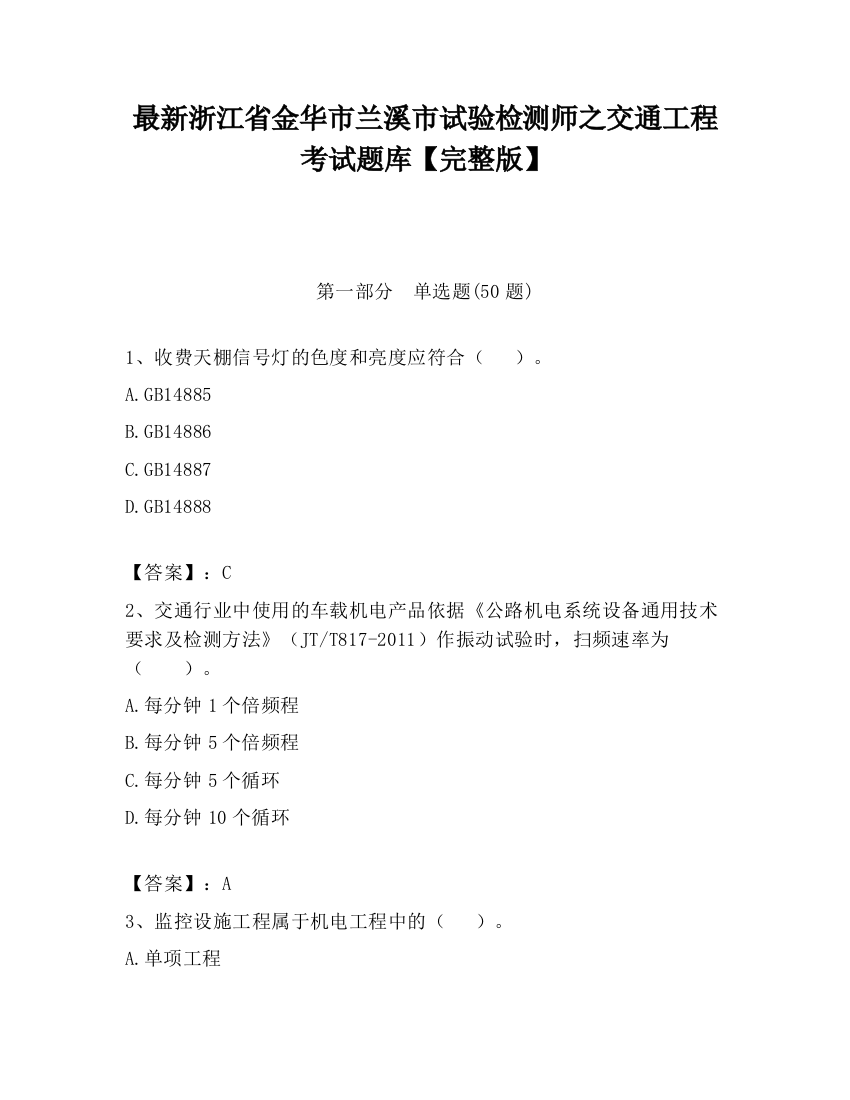 最新浙江省金华市兰溪市试验检测师之交通工程考试题库【完整版】

第一部分　单选题(50 题)

1、收费天棚信号灯的色度和亮度应符合（　　）。

A.GB14885

B.GB14886

C.GB14887

D.GB14888

【答案】：C

2、交通行业中使用的车载机电产品依据《公路机电系统设备通用技术要求及检测方法》（JT/T817-2011）作振动试验时，扫频速率为（　　）。

A.每分钟 1 个倍频程

B.每分钟 5 个倍频程

C.每分钟 5 个循环

D.每分钟 10 个循环

【答案】：A

3、监控设施工程属于机电工程中的（　　）。

A.单项工程